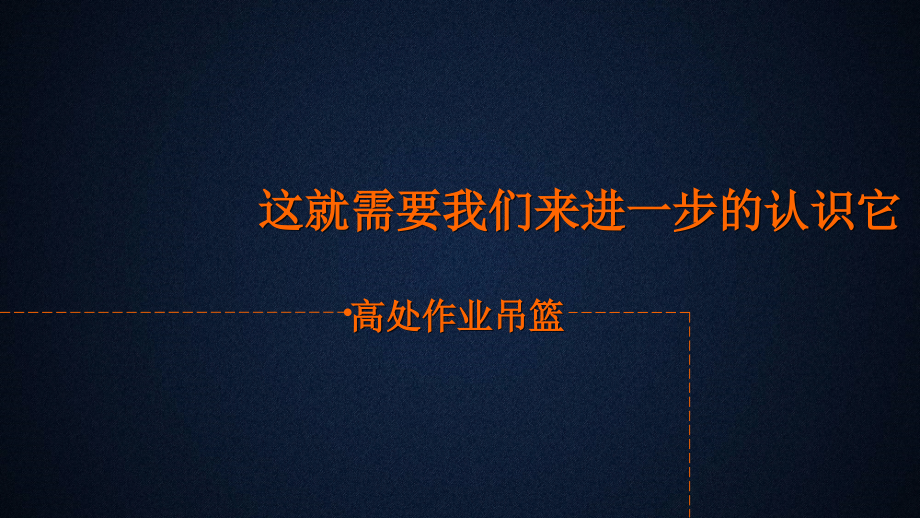 这就需要我们来进一步的认识它

•高处作业吊篮